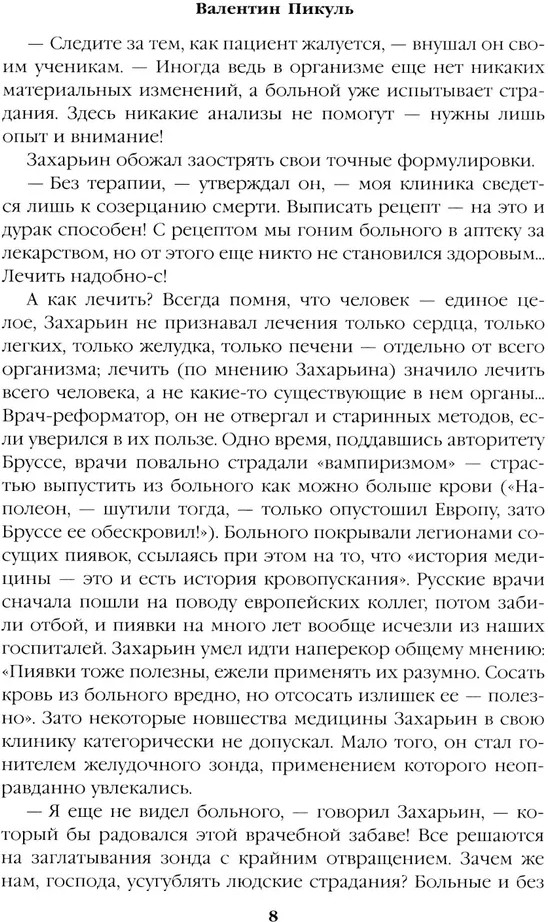 Валентин Пикуль

— Следите за тем, как пациент жалуется, — внушал он своим ученикам. — Иногда ведь в организме еще нет никаких материальных изменений, а больной уже испытывает страдания. Здесь никакие анализы не помогут — нужны лишь опыт и внимание!

Захарьин обожал заострять свои точные формулировки.

— Без терапии, — утверждал он, — моя клиника сведется лишь к созерцанию смерти. Выписать рецепт — на это и дурак способен! С рецептом мы гоним больного в аптеку за лекарством, но от этого еще никто не становился здоровым... Лечить надобно-с!

А как лечить? Всегда помня, что человек — единое целое, Захарьин не признавал лечения только сердца, только легких, только желудка, только печени — отдельно от всего организма; лечить (по мнению Захарьина) значило лечить всего человека, а не какие-то существующие в нем органы... Врач-реформатор, он не отвергал и старинных методов, если уверился в их пользе. Одно время, поддавшись авторитету Бруссе, врачи повально страдали «вампиризмом» — страстью выпустить из больного как можно больше крови («Наполеон, — шутили тогда, — только опустошил Европу, зато Бруссе ее обескровил!»). Больного покрывали легионами сосущих пиявок, ссылаясь при этом на то, что «история медицины — это и есть история кровопускания». Русские врачи сначала пошли на поводу европейских коллег, потом забили отбой, и пиявки на много лет вообще исчезли из наших госпиталей. Захарьин умел идти наперекор общему мнению: «Пиявки тоже полезны, ежели применять их разумно. Сосать кровь из больного вредно, но отсосать излишек ее — полезно». Зато некоторые новшества медицины Захарьин в свою клинику категорически не допускал. Мало того, он стал гонителем желудочного зонда, применением которого неоправданно увлекались.

— Я еще не видел больного, — говорил Захарьин, — который бы радовался этой врачебной забаве! Все решаются на заглатывания зонда с крайним отвращением. Зачем же нам, господа, усугублять людские страдания? Больные и без

8